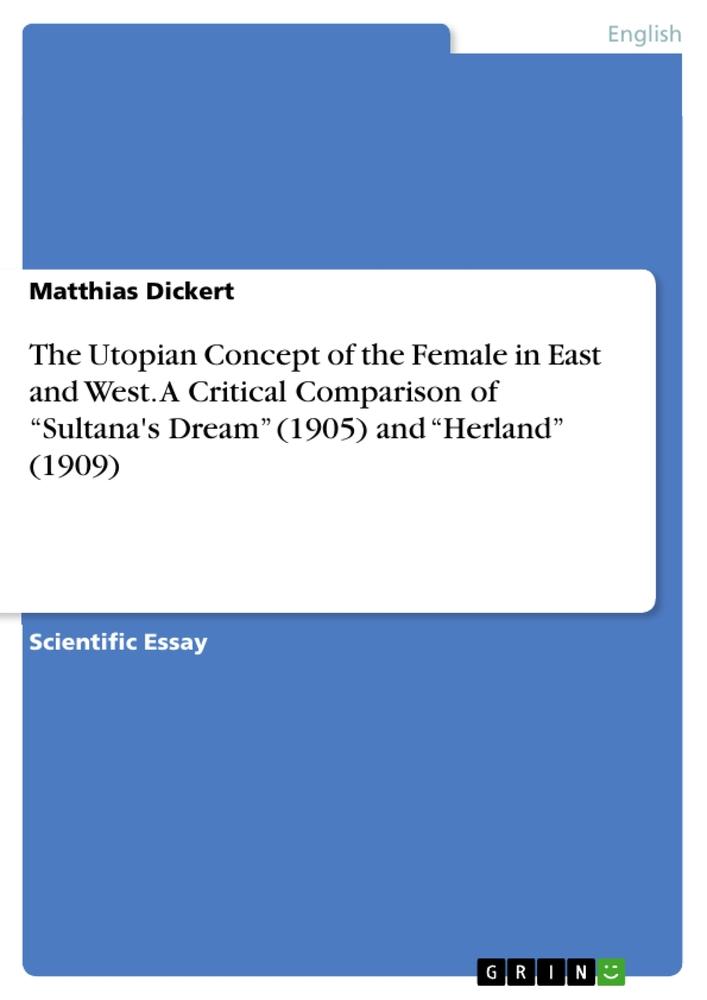 English

Matthias Dickert

The Utopian Concept of the Female in East and West. A Critical Comparison of “Sultana's Dream” (1905) and “Herland” (1909)

Scientific Essay

GRIN